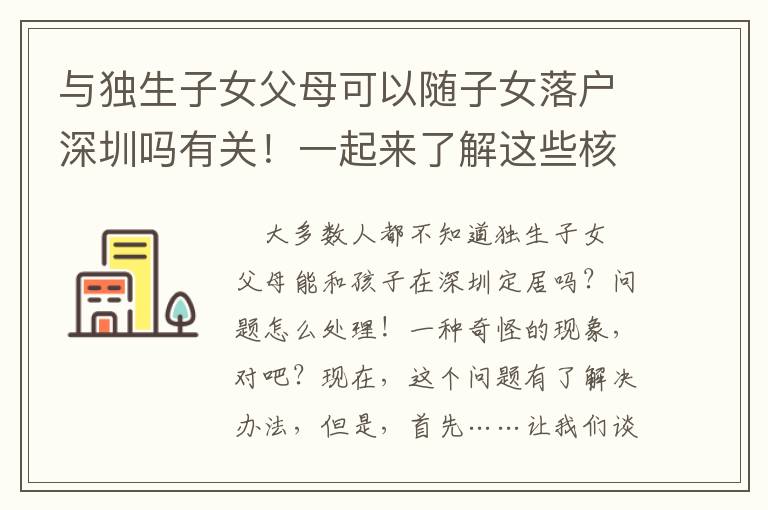 与独生子女父母可以随子女落户深圳吗有关！一起来了解这些核

大多数人都不知道独生子女父母能和孩子在深圳定居吗？问题怎么处理！一种奇怪的现象，对吧？现在，这个问题有了解决办法，但是，首先……让我们谈